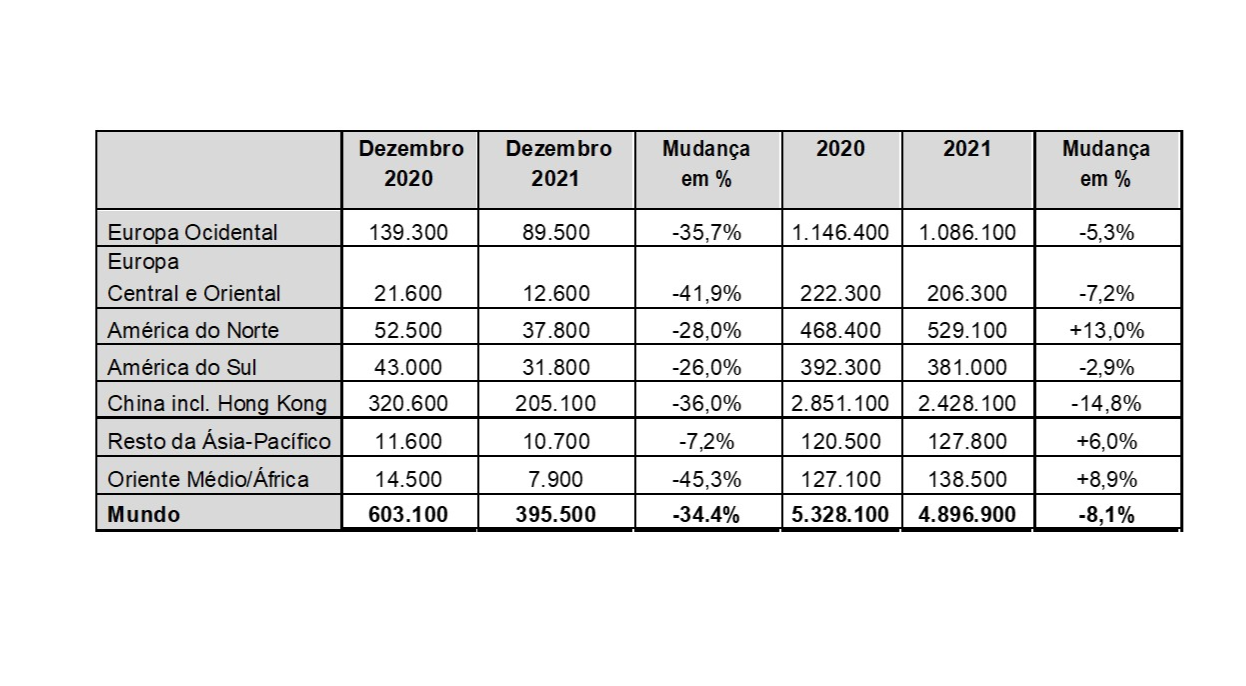 | | Dezembro 2020 | Dezembro 2021 | Mudança em % | 2020 | 2021 | Mudança em % |
|---|---|---|---|---|---|---|
| Europa Ocidental | 139.300 | 89.500 | -35,7% | 1.146.400 | 1.086.100 | -5,3% |
| Europa Central e Oriental | 21.600 | 12.600 | -41,9% | 222.300 | 206.300 | -7,2% |
| América do Norte | 52.500 | 37.800 | -28,0% | 468.400 | 529.100 | +13,0% |
| América do Sul | 43.000 | 31.800 | -26,0% | 392.300 | 381.000 | -2,9% |
| China incl. Hong Kong | 320.600 | 205.100 | -36,0% | 2.851.100 | 2.428.100 | -14,8% |
| Resto da Ásia-Pacífico | 11.600 | 10.700 | -7,2% | 120.500 | 127.800 | +6,0% |
| Oriente Médio/África | 14.500 | 7.900 | -45,3% | 127.100 | 138.500 | +8,9% |
| **Mundo** | **603.100** | **395.500** | **-34.4%** | **5.328.100** | **4.896.900** | **-8,1%** |